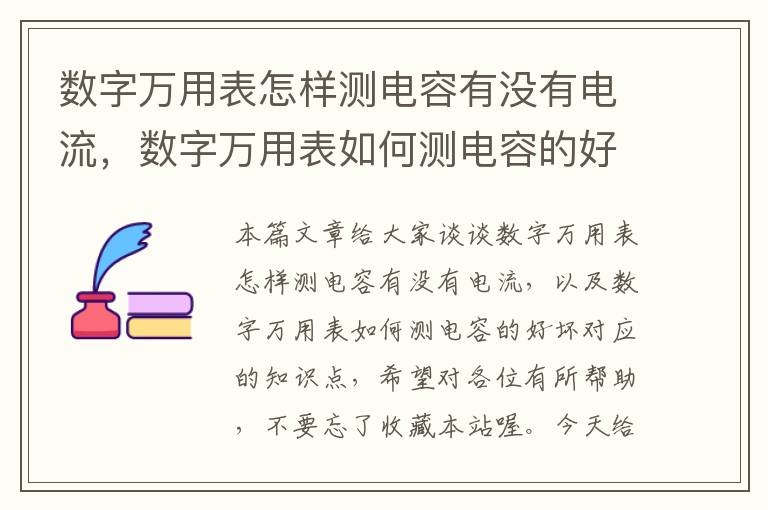 数字万用表怎样测电容有没有电流，数字万用表如何测电容的好

本篇文章给大家谈谈数字万用表怎样测电容有没有电流，以及数字万用表如何测电容的好坏对应的知识点，希望对各位有所帮助，不要忘了收藏本站喔。今天给